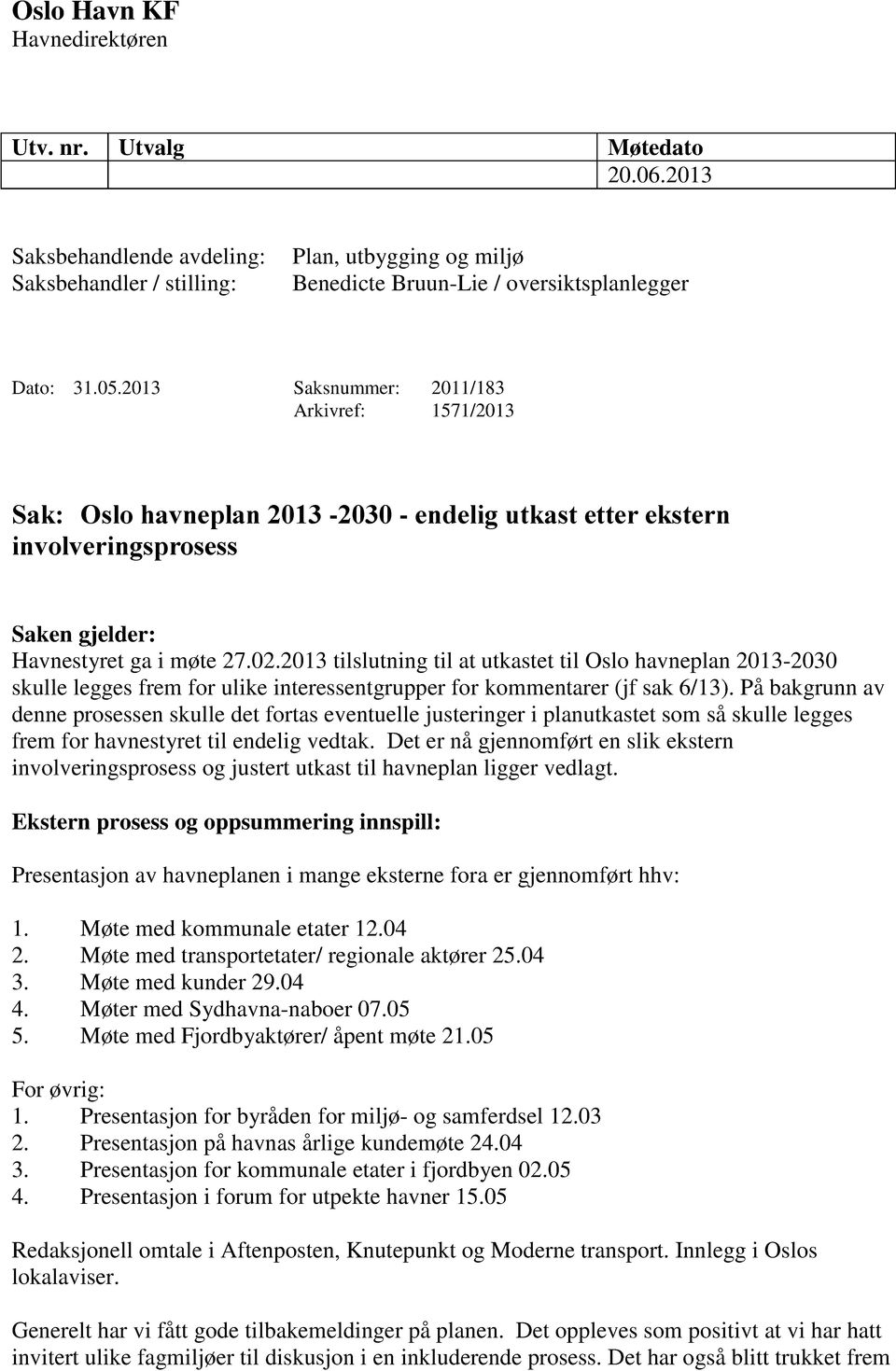 Oslo Havn KF
Havnedirektøren

| Utv. nr. | Utvalg | Møtedato |
|---|---|---|
| | | 20.06.2013 |

Saksbehandlende avdeling: Plan, utbygging og miljø
Saksbehandler / stilling: Benedicte Bruun-Lie / oversiktsplanlegger

Dato: 31.05.2013 Saksnummer: 2011/183
Arkivref: 1571/2013

Sak: Oslo havneplan 2013 -2030 - endelig utkast etter ekstern involveringsprosess

Saken gjelder:
Havnestyret ga i møte 27.02.2013 tilslutning til at utkastet til Oslo havneplan 2013-2030 skulle legges frem for ulike interessentgrupper for kommentarer (jf sak 6/13). På bakgrunn av denne prosessen skulle det fortas eventuelle justeringer i planutkastet som så skulle legges frem for havnestyret til endelig vedtak. Det er nå gjennomført en slik ekstern involveringsprosess og justert utkast til havneplan ligger vedlagt.

Ekstern prosess og oppsummering innspill:

Presentasjon av havneplanen i mange eksterne fora er gjennomført hhv:

1. Møte med kommunale etater 12.04
2. Møte med transportetater/ regionale aktører 25.04
3. Møte med kunder 29.04
4. Møter med Sydhavna-naboer 07.05
5. Møte med Fjordbyaktører/ åpent møte 21.05

For øvrig:
1. Presentasjon for byråden for miljø- og samferdsel 12.03
2. Presentasjon på havnas årlige kundemøte 24.04
3. Presentasjon for kommunale etater i fjordbyen 02.05
4. Presentasjon i forum for utpekte havner 15.05

Redaksjonell omtale i Aftenposten, Knutepunkt og Moderne transport. Innlegg i Oslos lokalaviser.

Generelt har vi fått gode tilbakemeldinger på planen. Det oppleves som positivt at vi har hatt invitert ulike fagmiljøer til diskusjon i en inkluderende prosess. Det har også blitt trukket frem